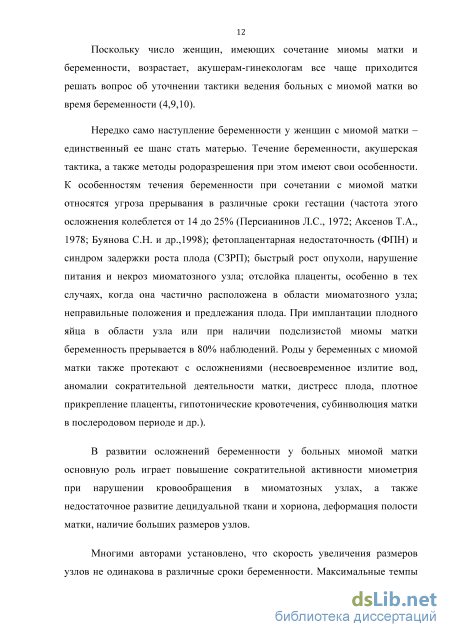 12

Поскольку число женщин, имеющих сочетание миомы матки и беременности, возрастает, акушерам-гинекологам все чаще приходится решать вопрос об уточнении тактики ведения больных с миомой матки во время беременности (4,9,10).

Нередко само наступление беременности у женщин с миомой матки – единственный ее шанс стать матерью. Течение беременности, акушерская тактика, а также методы родоразрешения при этом имеют свои особенности. К особенностям течения беременности при сочетании с миомой матки относятся угроза прерывания в различные сроки гестации (частота этого осложнения колеблется от 14 до 25% (Персианинов Л.С., 1972; Аксенов Т.А., 1978; Буянова С.Н. и др.,1998); фетоплацентарная недостаточность (ФПН) и синдром задержки роста плода (СЗРП); быстрый рост опухоли, нарушение питания и некроз миоматозного узла; отслойка плаценты, особенно в тех случаях, когда она частично расположена в области миоматозного узла; неправильные положения и предлежания плода. При имплантации плодного яйца в области узла или при наличии подслизистой миомы матки беременность прерывается в 80% наблюдений. Роды у беременных с миомой матки также протекают с осложнениями (несвоевременное излитие вод, аномалии сократительной деятельности матки, дистресс плода, плотное прикрепление плаценты, гипотонические кровотечения, субинволюция матки в послеродовом периоде и др.).

В развитии осложнений беременности у больных миомой матки основную роль играет повышение сократительной активности миометрия при нарушении кровообращения в миоматозных узлах, а также недостаточное развитие децидуальной ткани и хориона, деформация полости матки, наличие больших размеров узлов.

Многими авторами установлено, что скорость увеличения размеров узлов не одинакова в различные сроки беременности. Максимальные темпы

dsLib.net
библиотека диссертаций